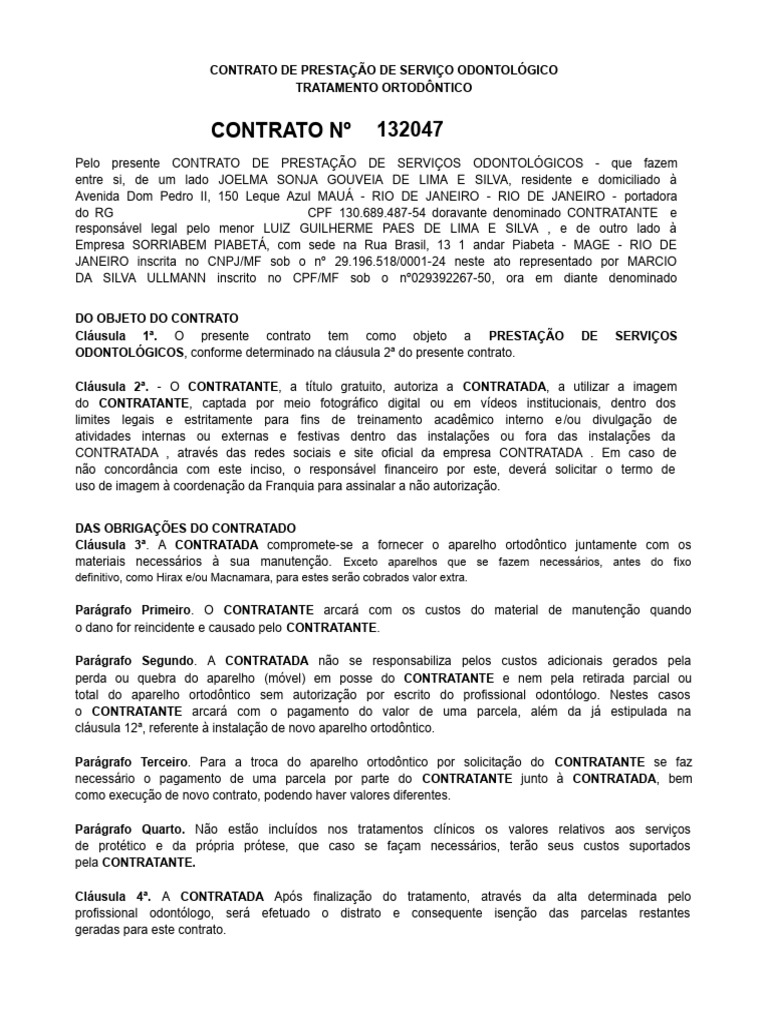 CONTRATO DE PRESTAÇÃO DE SERVIÇO ODONTOLÓGICO
TRATAMENTO ORTODÔNTICO

CONTRATO Nº 132047

Pelo presente CONTRATO DE PRESTAÇÃO DE SERVIÇOS ODONTOLÓGICOS - que fazem entre si, de um lado JOELMA SONJA GOUVEIA DE LIMA E SILVA, residente e domiciliado à Avenida Dom Pedro II, 150 Leque Azul MAUÁ - RIO DE JANEIRO - RIO DE JANEIRO - portadora do RG CPF 130.689.487-54 doravante denominado CONTRATANTE e responsável legal pelo menor LUIZ GUILHERME PAES DE LIMA E SILVA , e de outro lado à Empresa SORRIABEM PIABETÁ, com sede na Rua Brasil, 13 1 andar Piabeta - MAGE - RIO DE JANEIRO inscrita no CNPJ/MF sob o nº 29.196.518/0001-24 neste ato representado por MARCIO DA SILVA ULLMANN inscrito no CPF/MF sob o nº029392267-50, ora em diante denominado

DO OBJETO DO CONTRATO
Cláusula 1ª. O presente contrato tem como objeto a PRESTAÇÃO DE SERVIÇOS ODONTOLÓGICOS, conforme determinado na cláusula 2ª do presente contrato.

Cláusula 2ª. - O CONTRATANTE, a título gratuito, autoriza a CONTRATADA, a utilizar a imagem do CONTRATANTE, captada por meio fotográfico digital ou em vídeos institucionais, dentro dos limites legais e estritamente para fins de treinamento acadêmico interno e/ou divulgação de atividades internas ou externas e festivas dentro das instalações ou fora das instalações da CONTRATADA , através das redes sociais e site oficial da empresa CONTRATADA . Em caso de não concordância com este inciso, o responsável financeiro por este, deverá solicitar o termo de uso de imagem à coordenação da Franquia para assinalar a não autorização.

DAS OBRIGAÇÕES DO CONTRATADO
Cláusula 3ª. A CONTRATADA compromete-se a fornecer o aparelho ortodôntico juntamente com os materiais necessários à sua manutenção. Exceto aparelhos que se fazem necessários, antes do fixo definitivo, como Hirax e/ou Macnamara, para estes serão cobrados valor extra.

Parágrafo Primeiro. O CONTRATANTE arcará com os custos do material de manutenção quando o dano for reincidente e causado pelo CONTRATANTE.

Parágrafo Segundo. A CONTRATADA não se responsabiliza pelos custos adicionais gerados pela perda ou quebra do aparelho (móvel) em posse do CONTRATANTE e nem pela retirada parcial ou total do aparelho ortodôntico sem autorização por escrito do profissional odontólogo. Nestes casos o CONTRATANTE arcará com o pagamento do valor de uma parcela, além da já estipulada na cláusula 12ª, referente à instalação de novo aparelho ortodôntico.

Parágrafo Terceiro. Para a troca do aparelho ortodôntico por solicitação do CONTRATANTE se faz necessário o pagamento de uma parcela por parte do CONTRATANTE junto à CONTRATADA, bem como execução de novo contrato, podendo haver valores diferentes.

Parágrafo Quarto. Não estão incluídos nos tratamentos clínicos os valores relativos aos serviços de protético e da própria prótese, que caso se façam necessários, terão seus custos suportados pela CONTRATANTE.

Cláusula 4ª. A CONTRATADA Após finalização do tratamento, através da alta determinada pelo profissional odontólogo, será efetuado o distrato e consequente isenção das parcelas restantes geradas para este contrato.